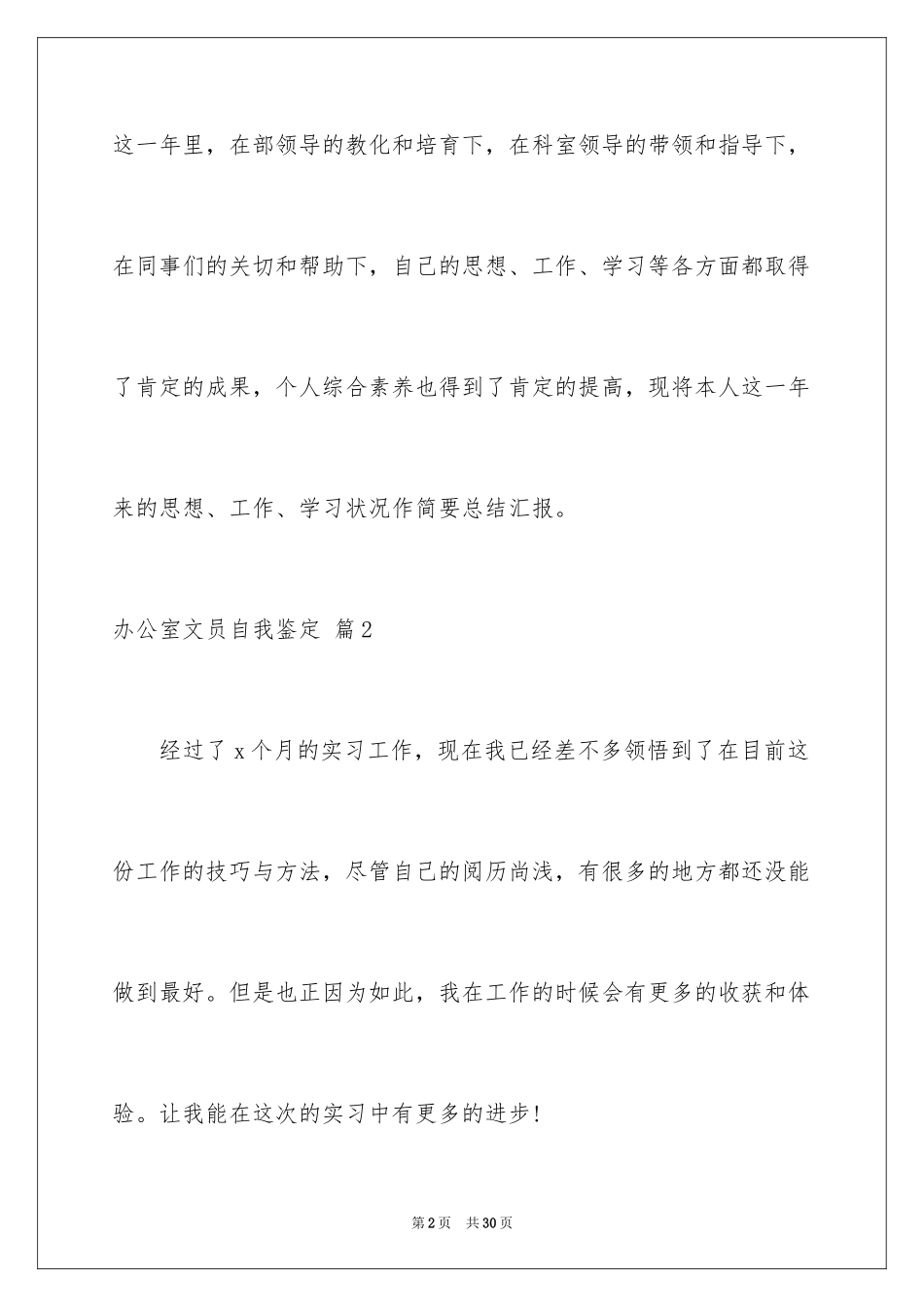 这一年里，在部领导的教化和培育下，在科室领导的带领和指导下，在同事们的关切和帮助下，自己的思想、工作、学习等各方面都取得了肯定的成果，个人综合素养也得到了肯定的提高，现将本人这一年来的思想、工作、学习状况作简要总结汇报。

办公室文员自我鉴定 篇2

经过了x个月的实习工作，现在我已经差不多领悟到了在目前这份工作的技巧与方法，尽管自己的阅历尚浅，有很多的地方都还没能做到最好。但是也正因为如此，我在工作的时候会有更多的收获和体验。让我能在这次的实习中有更多的进步!

第2页 共30页